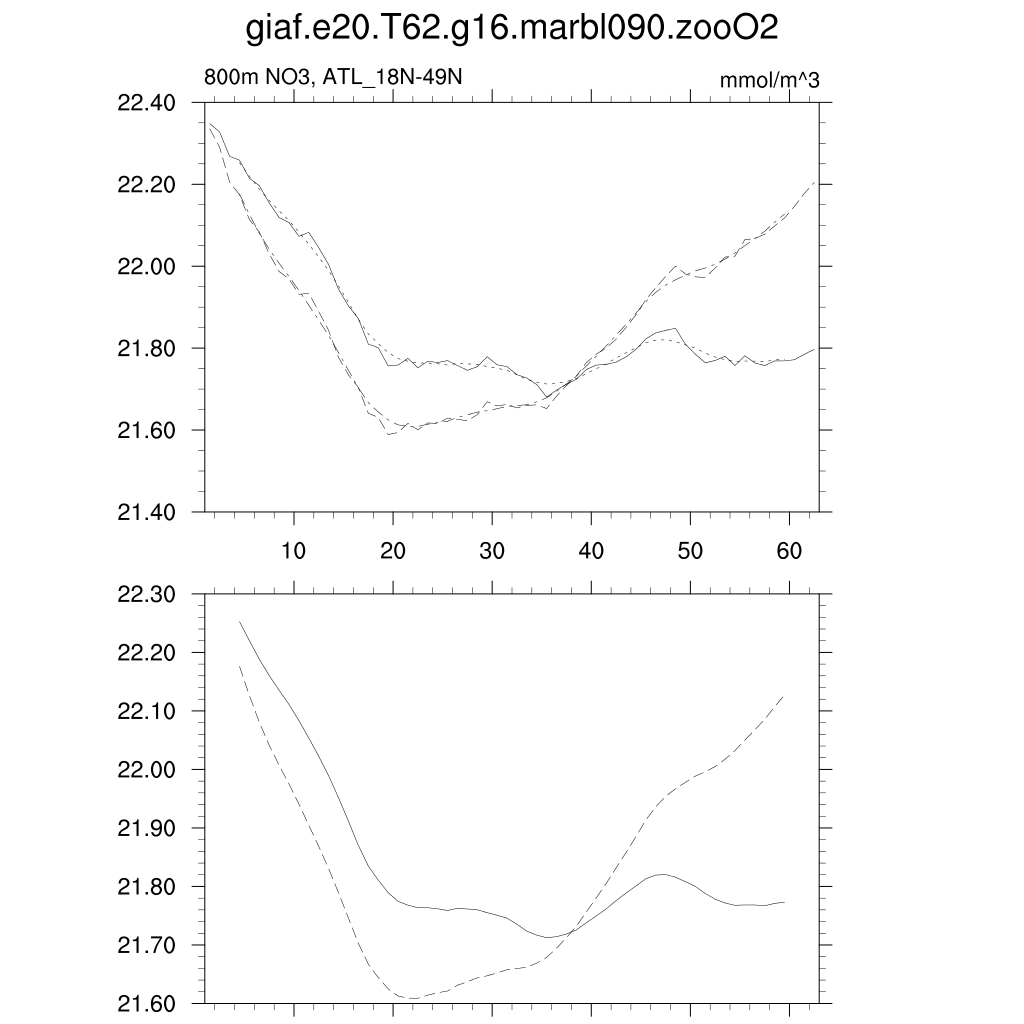 giaf.e20.T62.g16.marbl090.zooO2

800m NO3, ATL_18N-49N

mmol/m^3

22.40
22.20
22.00
21.80
21.60
21.40

10 20 30 40 50 60

22.30
22.20
22.10
22.00
21.90
21.80
21.70
21.60